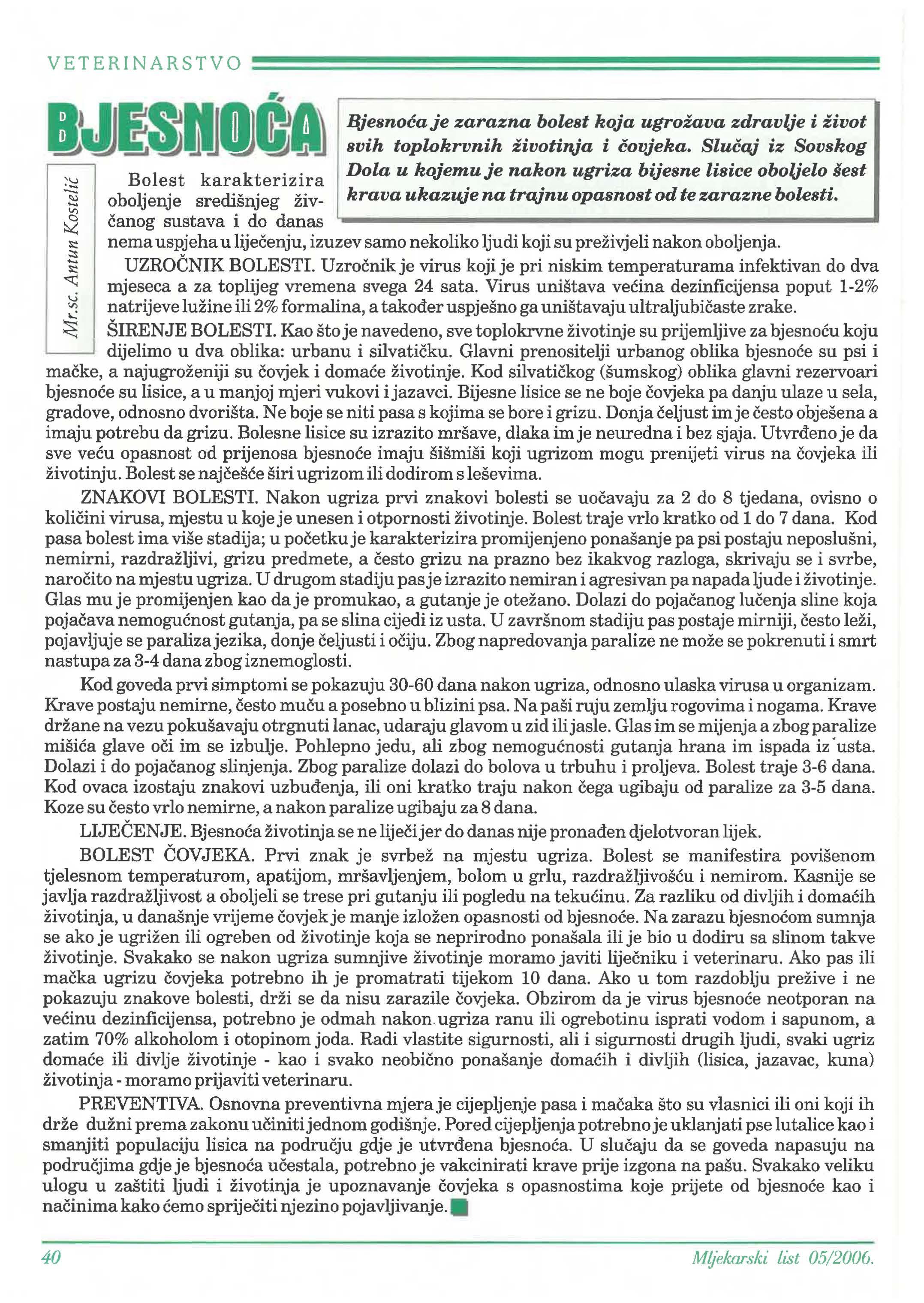 VETERINARSTVO

BJESNOĆA

Bjesnoća je zarazna bolest koja ugrožava zdravlje i život svih toplokrvnih životinja i čovjeka. Slučaj iz Sovskog Dola u kojemu je nakon ugriza bijesne lisice oboljelo šest krava ukazuje na trajnu opasnost od te zarazne bolesti.

Mr.sc. Antun Kostelić

Bolest karakterizira oboljenje središnjeg živčanog sustava i do danas nema uspjeha u liječenju, izuzev samo nekoliko ljudi koji su preživjeli nakon oboljenja.

UZROČNIK BOLESTI. Uzročnik je virus koji je pri niskim temperaturama infektivan do dva mjeseca a za toplijeg vremena svega 24 sata. Virus uništava većina dezinficijensa poput 1-2% natrijeve lužine ili 2% formalina, a također uspješno ga uništavaju ultraljubičaste zrake.

ŠIRENJE BOLESTI. Kao što je navedeno, sve toplokrvne životinje su prijemljive za bjesnoću koju dijelimo u dva oblika: urbanu i silvatičku. Glavni prenositelji urbanog oblika bjesnoće su psi i mačke, a najugroženiji su čovjek i domaće životinje. Kod silvatičkog (šumskog) oblika glavni rezervoari bjesnoće su lisice, a u manjoj mjeri vukovi i jazavci. Bijesne lisice se ne boje čovjeka pa danju ulaze u sela, gradove, odnosno dvorišta. Ne boje se niti pasa s kojima se bore i grizu. Donja čeljust im je često obješena a imaju potrebu da grizu. Bolesne lisice su izrazito mršave, dlaka im je neuredna i bez sjaja. Utvrđeno je da sve veću opasnost od prijenosa bjesnoće imaju šišmiši koji ugrizom mogu prenijeti virus na čovjeka ili životinju. Bolest se najčešće širi ugrizom ili dodirom s leševima.

ZNAKOVI BOLESTI. Nakon ugriza prvi znakovi bolesti se uočavaju za 2 do 8 tjedana, ovisno o količini virusa, mjestu u koje je unesen i otpornosti životinje. Bolest traje vrlo kratko od 1 do 7 dana. Kod pasa bolest ima više stadija; u početku je karakterizira promijenjeno ponašanje pa psi postaju neposlušni, nemirni, razdražljivi, grizu predmete, a često grizu na prazno bez ikakvog razloga, skrivaju se i svrbe, naročito na mjestu ugriza. U drugom stadiju pas je izrazito nemiran i agresivan pa napada ljude i životinje. Glas mu je promijenjen kao da je promukao, a gutanje je otežano. Dolazi do pojačanog lučenja sline koja pojačava nemogućnost gutanja, pa se slina cijedi iz usta. U završnom stadiju pas postaje mirniji, često leži, pojavljuje se paraliza jezika, donje čeljusti i očiju. Zbog napredovanja paralize ne može se pokrenuti i smrt nastupa za 3-4 dana zbog iznemoglosti.

Kod goveda prvi simptomi se pokazuju 30-60 dana nakon ugriza, odnosno ulaska virusa u organizam. Krave postaju nemirne, često muču a posebno u blizini psa. Na paši ruju zemlju rogovima i nogama. Krave držane na vezu pokušavaju otrgnuti lanac, udaraju glavom u zid ili jasle. Glas im se mijenja a zbog paralize mišića glave oči im se izbulje. Pohlepno jedu, ali zbog nemogućnosti gutanja hrana im ispada iz usta. Dolazi i do pojačanog slinjenja. Zbog paralize dolazi do bolova u trbuhu i proljeva. Bolest traje 3-6 dana. Kod ovaca izostaju znakovi uzbuđenja, ili oni kratko traju nakon čega ugibaju od paralize za 3-5 dana. Koze su često vrlo nemirne, a nakon paralize ugibaju za 8 dana.

LIJEČENJE. Bjesnoća životinja se ne liječi jer do danas nije pronađen djelotvoran lijek.

BOLEST ČOVJEKA. Prvi znak je svrbež na mjestu ugriza. Bolest se manifestira povišenom tjelesnom temperaturom, apatijom, mršavljenjem, bolom u grlu, razdražljivošću i nemirom. Kasnije se javlja razdražljivost a oboljeli se trese pri gutanju ili pogledu na tekućinu. Za razliku od divljih i domaćih životinja, u današnje vrijeme čovjek je manje izložen opasnosti od bjesnoće. Na zarazu bjesnoćom sumnja se ako je ugrižen ili ogreben od životinje koja se neprirodno ponašala ili je bio u dodiru sa slinom takve životinje. Svakako se nakon ugriza sumnjive životinje moramo javiti liječniku i veterinaru. Ako pas ili mačka ugrizu čovjeka potrebno ih je promatrati tijekom 10 dana. Ako u tom razdoblju prežive i ne pokazuju znakove bolesti, drži se da nisu zarazile čovjeka. Obzirom da je virus bjesnoće neotporan na većinu dezinficijensa, potrebno je odmah nakon ugriza ranu ili ogrebotinu isprati vodom i sapunom, a zatim 70% alkoholom i otopinom joda. Radi vlastite sigurnosti, ali i sigurnosti drugih ljudi, svaki ugriz domaće ili divlje životinje - kao i svako neobično ponašanje domaćih i divljih (lisica, jazavac, kuna) životinja - moramo prijaviti veterinaru.

PREVENTIVA. Osnovna preventivna mjera je cijepljenje pasa i mačaka što su vlasnici ili oni koji ih drže dužni prema zakonu učiniti jednom godišnje. Pored cijepljenja potrebno je uklanjati pse lutalice kao i smanjiti populaciju lisica na području gdje je utvrđena bjesnoća. U slučaju da se goveda napasuju na područjima gdje je bjesnoća učestala, potrebno je vakcinirati krave prije izgona na pašu. Svakako veliku ulogu u zaštiti ljudi i životinja je upoznavanje čovjeka s opasnostima koje prijete od bjesnoće kao i načinima kako ćemo spriječiti njezino pojavljivanje.

40

Mljekarski list 05/2006.